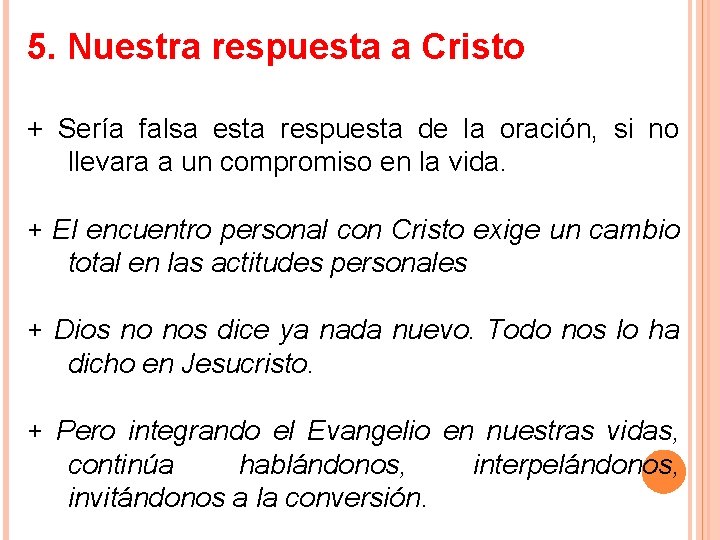 5. Nuestra respuesta a Cristo

+ Sería falsa esta respuesta de la oración, si no llevara a un compromiso en la vida.

+ El encuentro personal con Cristo exige un cambio total en las actitudes personales

+ Dios no nos dice ya nada nuevo. Todo nos lo ha dicho en Jesucristo.

+ Pero integrando el Evangelio en nuestras vidas, continúa hablándonos, interpelándonos, invitándonos a la conversión.